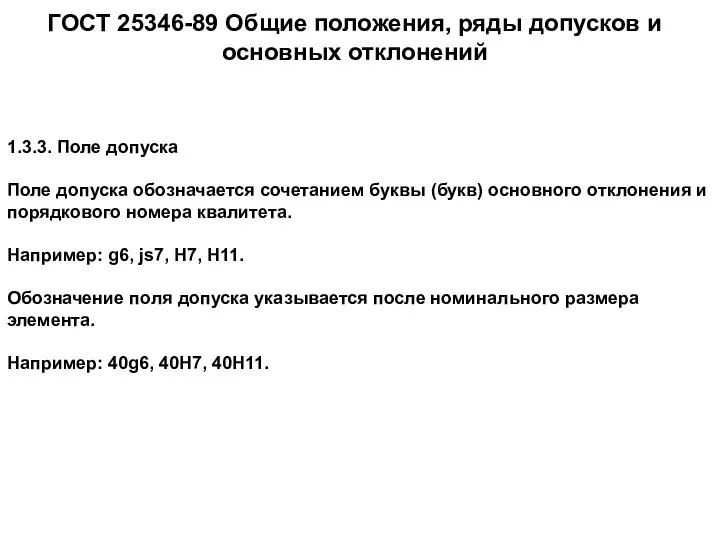 ГОСТ 25346-89 Общие положения, ряды допусков и основных отклонений

1.3.3. Поле допуска

Поле допуска обозначается сочетанием буквы (букв) основного отклонения и порядкового номера квалитета.

Например: g6, js7, H7, H11.

Обозначение поля допуска указывается после номинального размера элемента.

Например: 40g6, 40H7, 40H11.